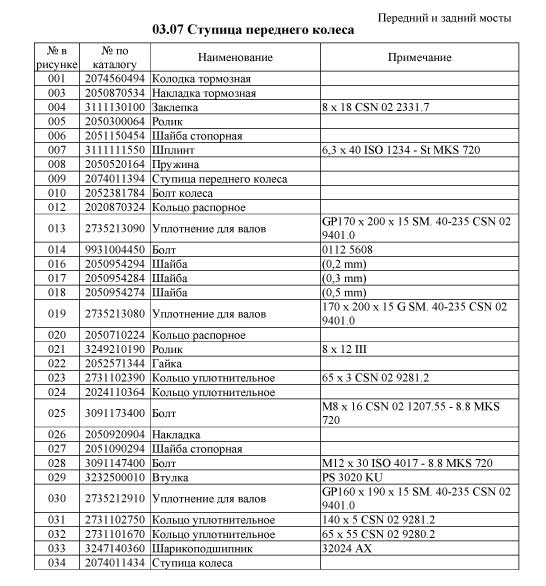 Передний и задний мосты

03.07 Ступица переднего колеса

| № в рисунке | № по каталогу | Наименование | Примечание |
|---|---|---|---|
| 001 | 2074560494 | Колодка тормозная | |
| 003 | 2050870534 | Накладка тормозная | |
| 004 | 3111130100 | Заклепка | 8 x 18 CSN 02 2331.7 |
| 005 | 2050300064 | Ролик | |
| 006 | 2051150454 | Шайба стопорная | |
| 007 | 3111111550 | Шплинт | 6,3 x 40 ISO 1234 - St MKS 720 |
| 008 | 2050520164 | Пружина | |
| 009 | 2074011394 | Ступица переднего колеса | |
| 010 | 2052381784 | Болт колеса | |
| 012 | 2020870324 | Кольцо распорное | |
| 013 | 2735213090 | Уплотнение для валов | GP170 x 200 x 15 SM. 40-235 CSN 02 9401.0 |
| 014 | 9931004450 | Болт | 0112 5608 |
| 016 | 2050954294 | Шайба | (0,2 mm) |
| 017 | 2050954284 | Шайба | (0,3 mm) |
| 018 | 2050954274 | Шайба | (0,5 mm) |
| 019 | 2735213080 | Уплотнение для валов | 170 x 200 x 15 G SM. 40-235 CSN 02 9401.0 |
| 020 | 2050710224 | Кольцо распорное | |
| 021 | 3249210190 | Ролик | 8 x 12 III |
| 022 | 2052571344 | Гайка | |
| 023 | 2731102390 | Кольцо уплотнительное | 65 x 3 CSN 02 9281.2 |
| 024 | 2024110364 | Кольцо уплотнительное | |
| 025 | 3091173400 | Болт | M8 x 16 CSN 02 1207.55 - 8.8 MKS 720 |
| 026 | 2050920904 | Накладка | |
| 027 | 2051090294 | Шайба стопорная | |
| 028 | 3091147400 | Болт | M12 x 30 ISO 4017 - 8.8 MKS 720 |
| 029 | 3232500010 | Втулка | PS 3020 KU |
| 030 | 2735212910 | Уплотнение для валов | GP160 x 190 x 15 SM. 40-235 CSN 02 9401.0 |
| 031 | 2731102750 | Кольцо уплотнительное | 140 x 5 CSN 02 9281.2 |
| 032 | 2731101670 | Кольцо уплотнительное | 65 x 55 CSN 02 9280.2 |
| 033 | 3247140360 | Шарикоподшипник | 32024 AX |
| 034 | 2074011434 | Ступица колеса | |